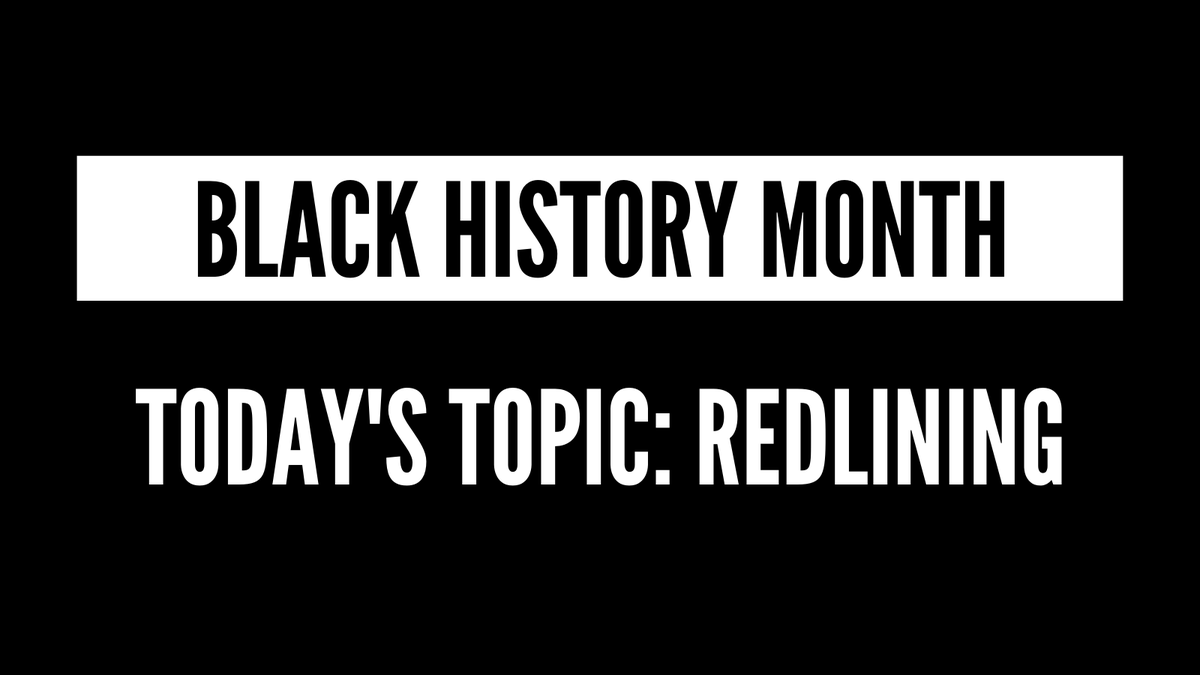 BLACK HISTORY MONTH

TODAY'S TOPIC: REDLINING